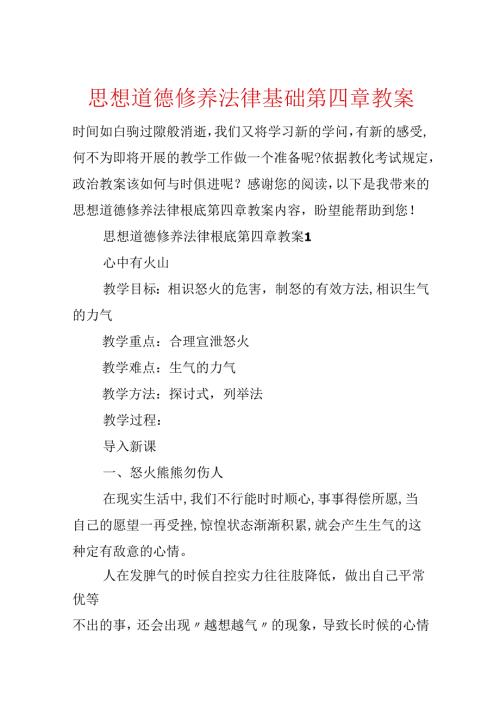 思想道德修养法律基础第四章教案

时间如白驹过隙般消逝，我们又将学习新的学问，有新的感受，何不为即将开展的教学工作做一个准备呢?依据教化考试规定，政治教案该如何与时俱进呢？感谢您的阅读，以下是我带来的思想道德修养法律根底第四章教案内容，盼望能帮助到您！

思想道德修养法律根底第四章教案1

心中有火山

教学目标：相识怒火的危害，制怒的有效方法，相识生气的力气

教学重点：合理宣泄怒火

教学难点：生气的力气

教学方法：探讨式，列举法

教学过程：

导入新课

一、怒火熊熊勿伤人

在现实生活中，我们不行能时时顺心，事事得偿所愿，当自己的愿望一再受挫，惊惶状态渐渐积累，就会产生生气的这种定有敌意的心情。

人在发脾气的时候自控实力往往肢降低，做出自己平常优等

不出的事，还会出现〃越想越气〃的现象，导致长时候的心情